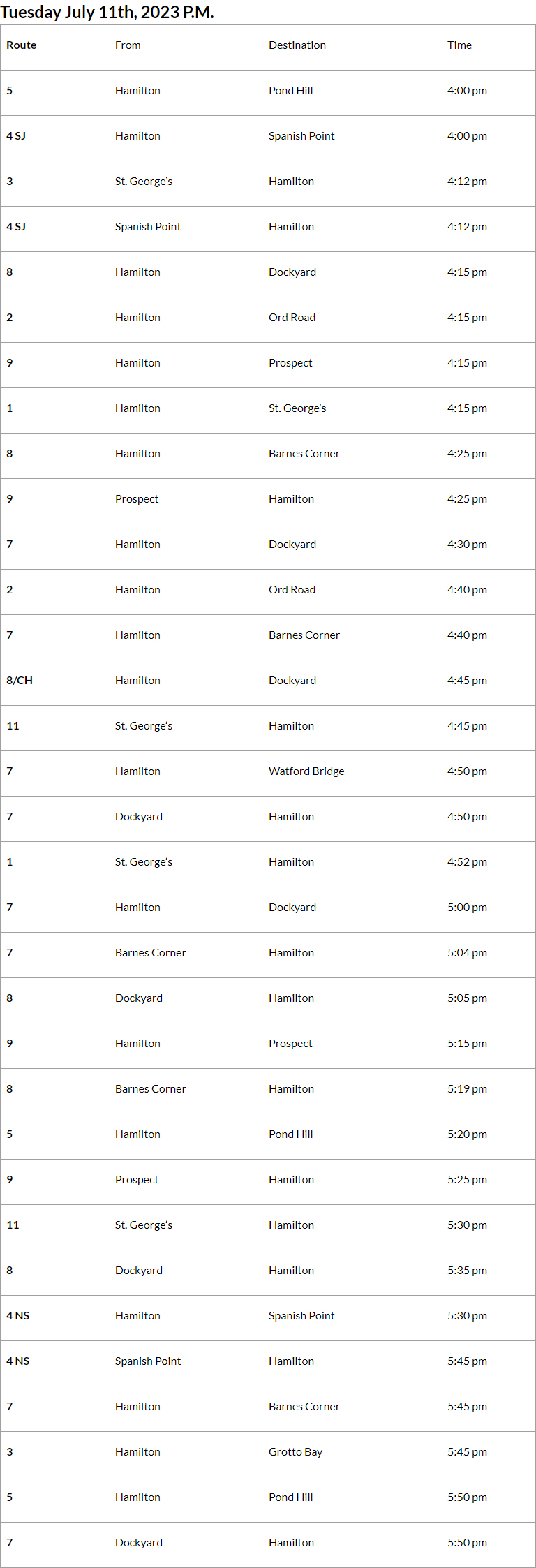 Tuesday July 11th, 2023 P.M.

| Route | From | Destination | Time |
|---|---|---|---|
| 5 | Hamilton | Pond Hill | 4:00 pm |
| 4 SJ | Hamilton | Spanish Point | 4:00 pm |
| 3 | St. George's | Hamilton | 4:12 pm |
| 4 SJ | Spanish Point | Hamilton | 4:12 pm |
| 8 | Hamilton | Dockyard | 4:15 pm |
| 2 | Hamilton | Ord Road | 4:15 pm |
| 9 | Hamilton | Prospect | 4:15 pm |
| 1 | Hamilton | St. George's | 4:15 pm |
| 8 | Hamilton | Barnes Corner | 4:25 pm |
| 9 | Prospect | Hamilton | 4:25 pm |
| 7 | Hamilton | Dockyard | 4:30 pm |
| 2 | Hamilton | Ord Road | 4:40 pm |
| 7 | Hamilton | Barnes Corner | 4:40 pm |
| 8/CH | Hamilton | Dockyard | 4:45 pm |
| 11 | St. George's | Hamilton | 4:45 pm |
| 7 | Hamilton | Watford Bridge | 4:50 pm |
| 7 | Dockyard | Hamilton | 4:50 pm |
| 1 | St. George's | Hamilton | 4:52 pm |
| 7 | Hamilton | Dockyard | 5:00 pm |
| 7 | Barnes Corner | Hamilton | 5:04 pm |
| 8 | Dockyard | Hamilton | 5:05 pm |
| 9 | Hamilton | Prospect | 5:15 pm |
| 8 | Barnes Corner | Hamilton | 5:19 pm |
| 5 | Hamilton | Pond Hill | 5:20 pm |
| 9 | Prospect | Hamilton | 5:25 pm |
| 11 | St. George's | Hamilton | 5:30 pm |
| 8 | Dockyard | Hamilton | 5:35 pm |
| 4 NS | Hamilton | Spanish Point | 5:30 pm |
| 4 NS | Spanish Point | Hamilton | 5:45 pm |
| 7 | Hamilton | Barnes Corner | 5:45 pm |
| 3 | Hamilton | Grotto Bay | 5:45 pm |
| 5 | Hamilton | Pond Hill | 5:50 pm |
| 7 | Dockyard | Hamilton | 5:50 pm |